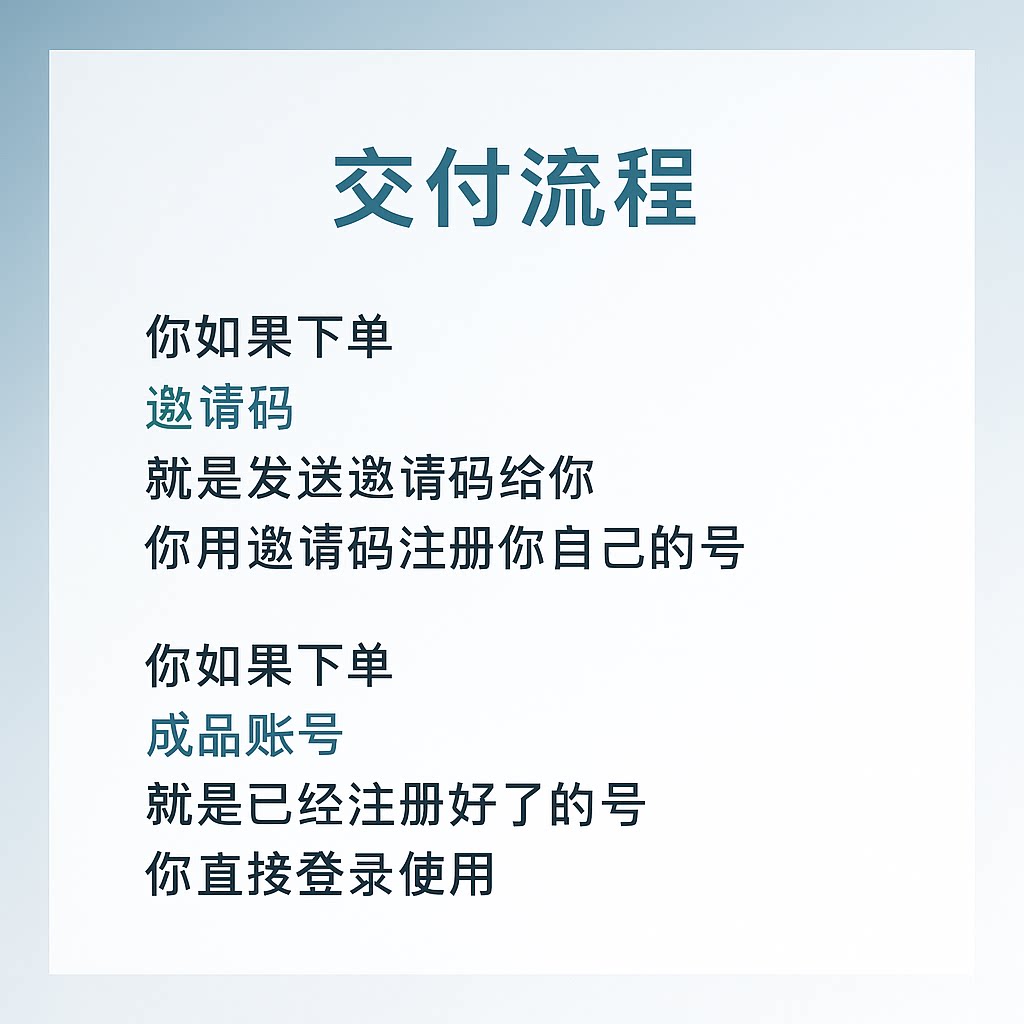 交付流程

你如果下单
邀请码
就是发送邀请码给你
你用邀请码注册你自己的号

你如果下单
成品账号
就是已经注册好了的号
你直接登录使用